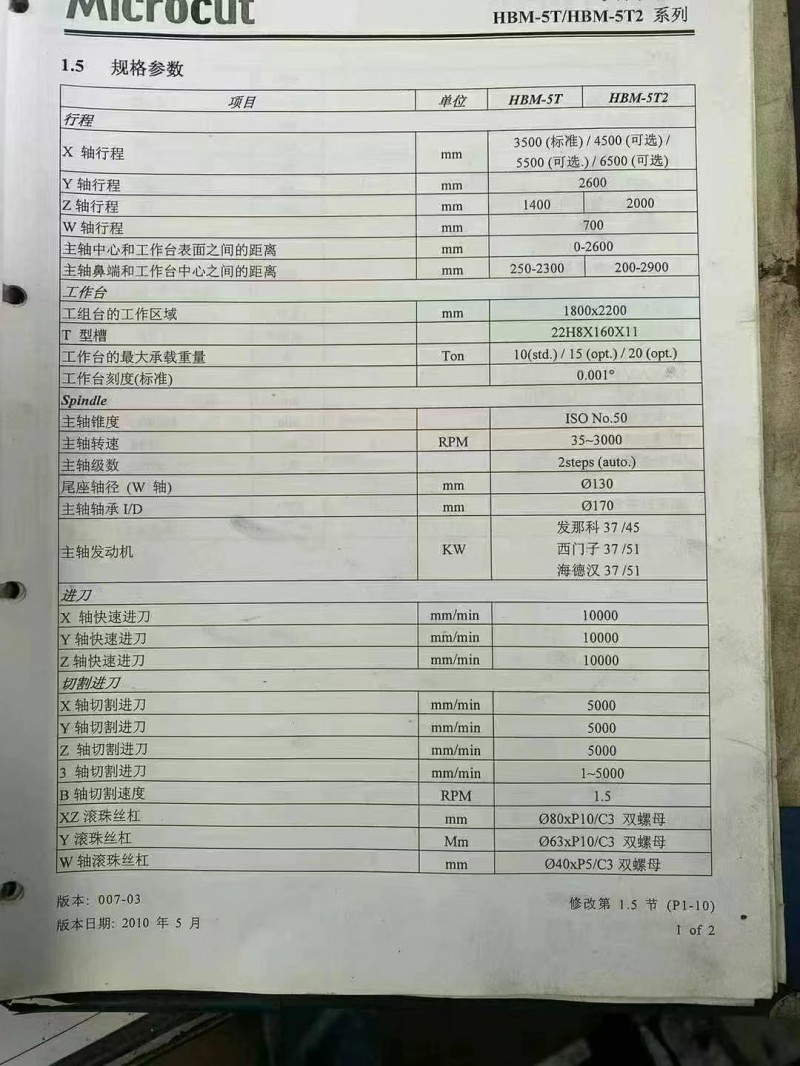 Microcut HBM-5T/HBM-5T2 系列

1.5 规格参数

| 项目 | 单位 | HBM-5T | HBM-5T2 |
|---|---|---|---|
| 行程 | | | |
| X 轴行程 | mm | 3500 (标准) / 4500 (可选) / 5500 (可选.) / 6500 (可选) | |
| Y 轴行程 | mm | 2600 | |
| Z 轴行程 | mm | 1400 | 2000 |
| W 轴行程 | mm | 700 | |
| 主轴中心和工作台表面之间的距离 | mm | 0-2600 | |
| 主轴鼻端和工作台中心之间的距离 | mm | 250-2300 | 200-2900 |
| 工作台 | | | |
| 工组台的工作区域 | mm | 1800x2200 | |
| T 型槽 | | 22H8X160X11 | |
| 工作台的最大承载重量 | Ton | 10(std.) / 15 (opt.) / 20 (opt.) | |
| 工作台刻度(标准) | | 0.001° | |
| Spindle | | | |
| 主轴锥度 | | ISO No.50 | |
| 主轴转速 | RPM | 35~3000 | |
| 主轴级数 | | 2steps (auto.) | |
| 尾座轴径 (W 轴) | mm | Ø130 | |
| 主轴轴承 I/D | mm | Ø170 | |
| 主轴发动机 | KW | 发那科 37 /45 西门子 37 /51 海德汉 37 /51 | |
| 进刀 | | | |
| X 轴快速进刀 | mm/min | 10000 | |
| Y 轴快速进刀 | mm/min | 10000 | |
| Z 轴快速进刀 | mm/min | 10000 | |
| 切割进刀 | | | |
| X 轴切割进刀 | mm/min | 5000 | |
| Y 轴切割进刀 | mm/min | 5000 | |
| Z 轴切割进刀 | mm/min | 5000 | |
| 3 轴切割进刀 | mm/min | 1~5000 | |
| B 轴切割速度 | RPM | 1.5 | |
| XZ 滚珠丝杠 | mm | Ø80xP10/C3 双螺母 | |
| Y 滚珠丝杠 | Mm | Ø63xP10/C3 双螺母 | |
| W 轴滚珠丝杠 | mm | Ø40xP5/C3 双螺母 | |

版本: 007-03
版本日期: 2010 年 5 月

修改第 1.5 节 (P1-10)
1 of 2